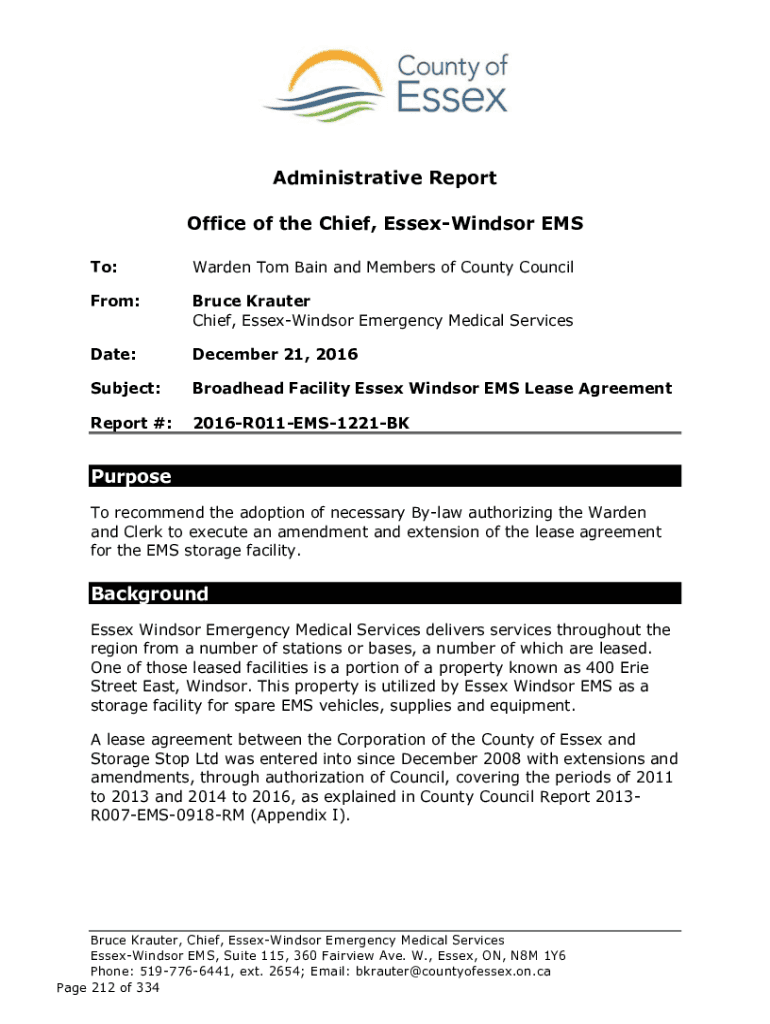 County of Essex

Administrative Report

Office of the Chief, Essex-Windsor EMS

To: Warden Tom Bain and Members of County Council

From: Bruce Krauter
Chief, Essex-Windsor Emergency Medical Services

Date: December 21, 2016

Subject: Broadhead Facility Essex Windsor EMS Lease Agreement

Report #: 2016-R011-EMS-1221-BK

Purpose

To recommend the adoption of necessary By-law authorizing the Warden and Clerk to execute an amendment and extension of the lease agreement for the EMS storage facility.

Background

Essex Windsor Emergency Medical Services delivers services throughout the region from a number of stations or bases, a number of which are leased. One of those leased facilities is a portion of a property known as 400 Erie Street East, Windsor. This property is utilized by Essex Windsor EMS as a storage facility for spare EMS vehicles, supplies and equipment.

A lease agreement between the Corporation of the County of Essex and Storage Stop Ltd was entered into since December 2008 with extensions and amendments, through authorization of Council, covering the periods of 2011 to 2013 and 2014 to 2016, as explained in County Council Report 2013-R007-EMS-0918-RM (Appendix I).

Bruce Krauter, Chief, Essex-Windsor Emergency Medical Services
Essex-Windsor EMS, Suite 115, 360 Fairview Ave. W., Essex, ON, N8M 1Y6
Phone: 519-776-6441, ext. 2654; Email: bkrauter@countyofessex.on.ca
Page 212 of 334